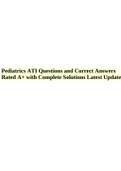 Pediatrics ATI Questions and Correct Answers Rated A+ with Complete Solutions Latest Update